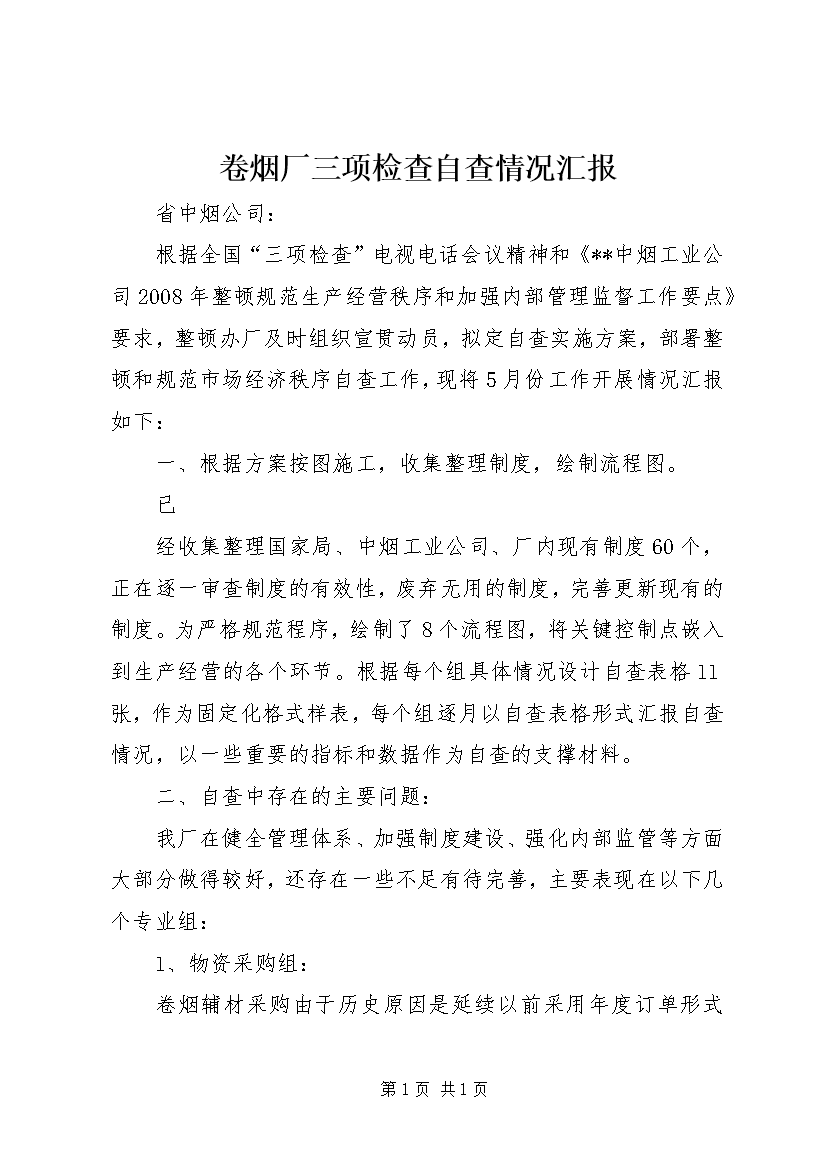 卷烟厂三项检查自查情况汇报

省中烟公司：

根据全国“三项检查”电视电话会议精神和《**中烟工业公司2008年整顿规范生产经营秩序和加强内部管理监督工作要点》要求，整顿办厂及时组织宣贯动员，拟定自查实施方案，部署整顿和规范市场经济秩序自查工作，现将5月份工作开展情况汇报如下：

一、根据方案按图施工，收集整理制度，绘制流程图。

已

经收集整理国家局、中烟工业公司、厂内现有制度60个，正在逐一审查制度的有效性，废弃无用的制度，完善更新现有的制度。为严格规范程序，绘制了8个流程图，将关键控制点嵌入到生产经营的各个环节。根据每个组具体情况设计自查表格11张，作为固定化格式样表，每个组逐月以自查表格形式汇报自查情况，以一些重要的指标和数据作为自查的支撑材料。

二、自查中存在的主要问题：

我厂在健全管理体系、加强制度建设、强化内部监管等方面大部分做得较好，还存在一些不足有待完善，主要表现在以下几个专业组：

1、物资采购组：

卷烟辅材采购由于历史原因是延续以前采用年度订单形式

第1页 共1页